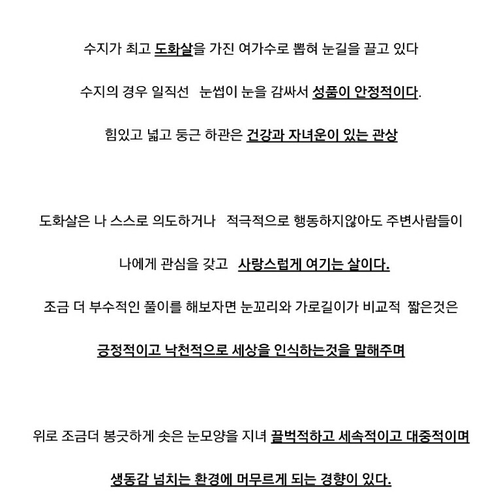 수지가 최고 도화살을 가진 여가수로 뽑혀 눈길을 끌고 있다

수지의 경우 일직선 눈썹이 눈을 감싸서 성품이 안정적이다.

힘있고 넓고 둥근 하관은 건강과 자녀운이 있는 관상

도화살은 나 스스로 의도하거나 적극적으로 행동하지않아도 주변사람들이

나에게 관심을 갖고 사랑스럽게 여기는 살이다.

조금 더 부수적인 풀이를 해보자면 눈꼬리와 가로길이가 비교적 짧은것은

긍정적이고 낙천적으로 세상을 인식하는것을 말해주며

위로 조금더 봉긋하게 솟은 눈모양을 지녀 끌벅적하고 세속적이고 대중적이며

생동감 넘치는 환경에 머무르게 되는 경향이 있다.